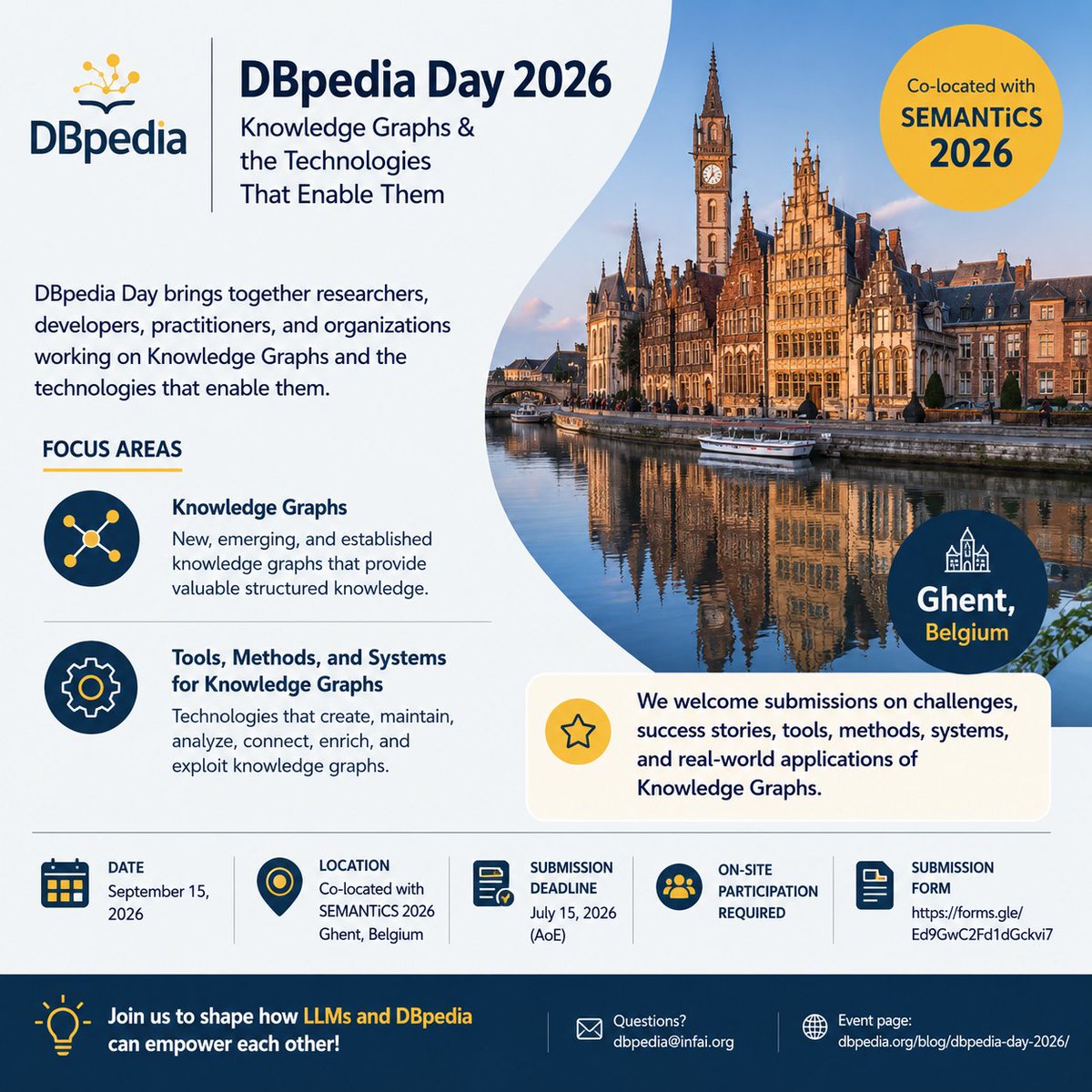 DBpedia

DBpedia Day 2026

Knowledge Graphs & the Technologies That Enable Them

Co-located with SEMANTiCS 2026

DBpedia Day brings together researchers, developers, practitioners, and organizations working on Knowledge Graphs and the technologies that enable them.

FOCUS AREAS

Knowledge Graphs
New, emerging, and established knowledge graphs that provide valuable structured knowledge.

Tools, Methods, and Systems for Knowledge Graphs
Technologies that create, maintain, analyze, connect, enrich, and exploit knowledge graphs.

Ghent, Belgium

We welcome submissions on challenges, success stories, tools, methods, systems, and real-world applications of Knowledge Graphs.

DATE
September 15, 2026

LOCATION
Co-located with SEMANTiCS 2026 Ghent, Belgium

SUBMISSION DEADLINE
July 15, 2026 (AoE)

ON-SITE PARTICIPATION REQUIRED

SUBMISSION FORM
https://forms.gle/Ed9GwC2Fd1dGckvi7

Join us to shape how LLMs and DBpedia can empower each other!

Questions?
dbpedia@infai.org

Event page:
dbpedia.org/blog/dbpedia-day-2026/